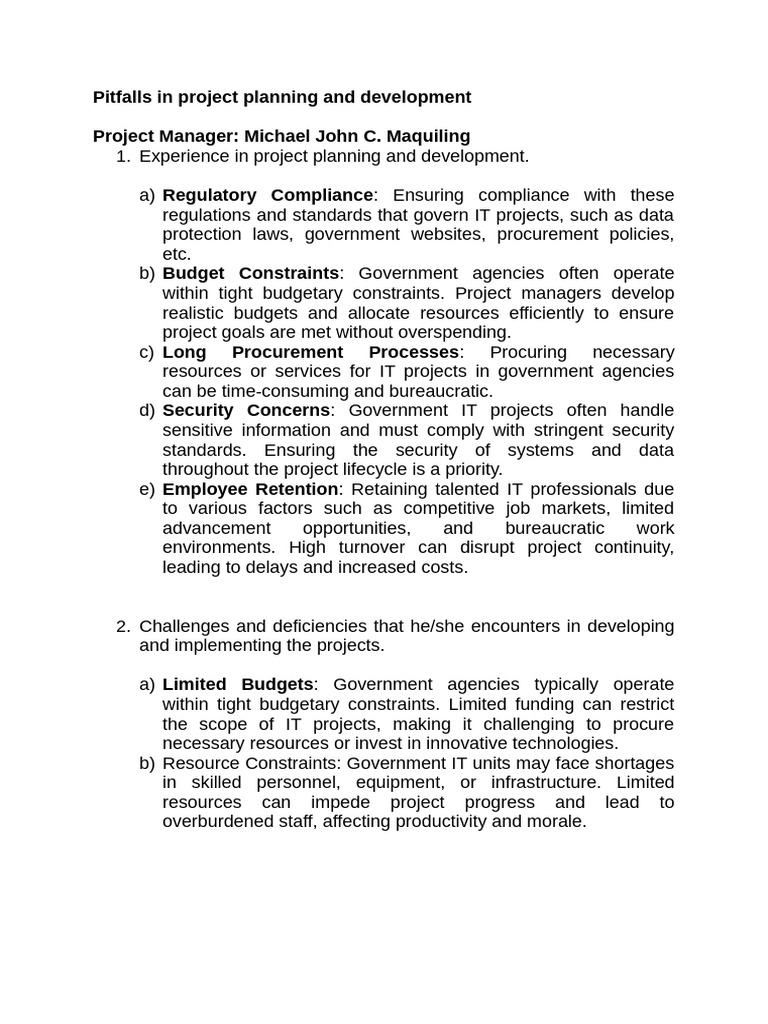 Pitfalls in project planning and development

Project Manager: Michael John C. Maquiling
1. Experience in project planning and development.

a) Regulatory Compliance: Ensuring compliance with these regulations and standards that govern IT projects, such as data protection laws, government websites, procurement policies, etc.
b) Budget Constraints: Government agencies often operate within tight budgetary constraints. Project managers develop realistic budgets and allocate resources efficiently to ensure project goals are met without overspending.
c) Long Procurement Processes: Procuring necessary resources or services for IT projects in government agencies can be time-consuming and bureaucratic.
d) Security Concerns: Government IT projects often handle sensitive information and must comply with stringent security standards. Ensuring the security of systems and data throughout the project lifecycle is a priority.
e) Employee Retention: Retaining talented IT professionals due to various factors such as competitive job markets, limited advancement opportunities, and bureaucratic work environments. High turnover can disrupt project continuity, leading to delays and increased costs.

2. Challenges and deficiencies that he/she encounters in developing and implementing the projects.

a) Limited Budgets: Government agencies typically operate within tight budgetary constraints. Limited funding can restrict the scope of IT projects, making it challenging to procure necessary resources or invest in innovative technologies.
b) Resource Constraints: Government IT units may face shortages in skilled personnel, equipment, or infrastructure. Limited resources can impede project progress and lead to overburdened staff, affecting productivity and morale.